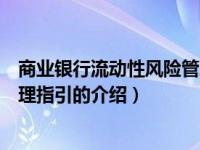 商业银行流动性风险管理指引的介绍）